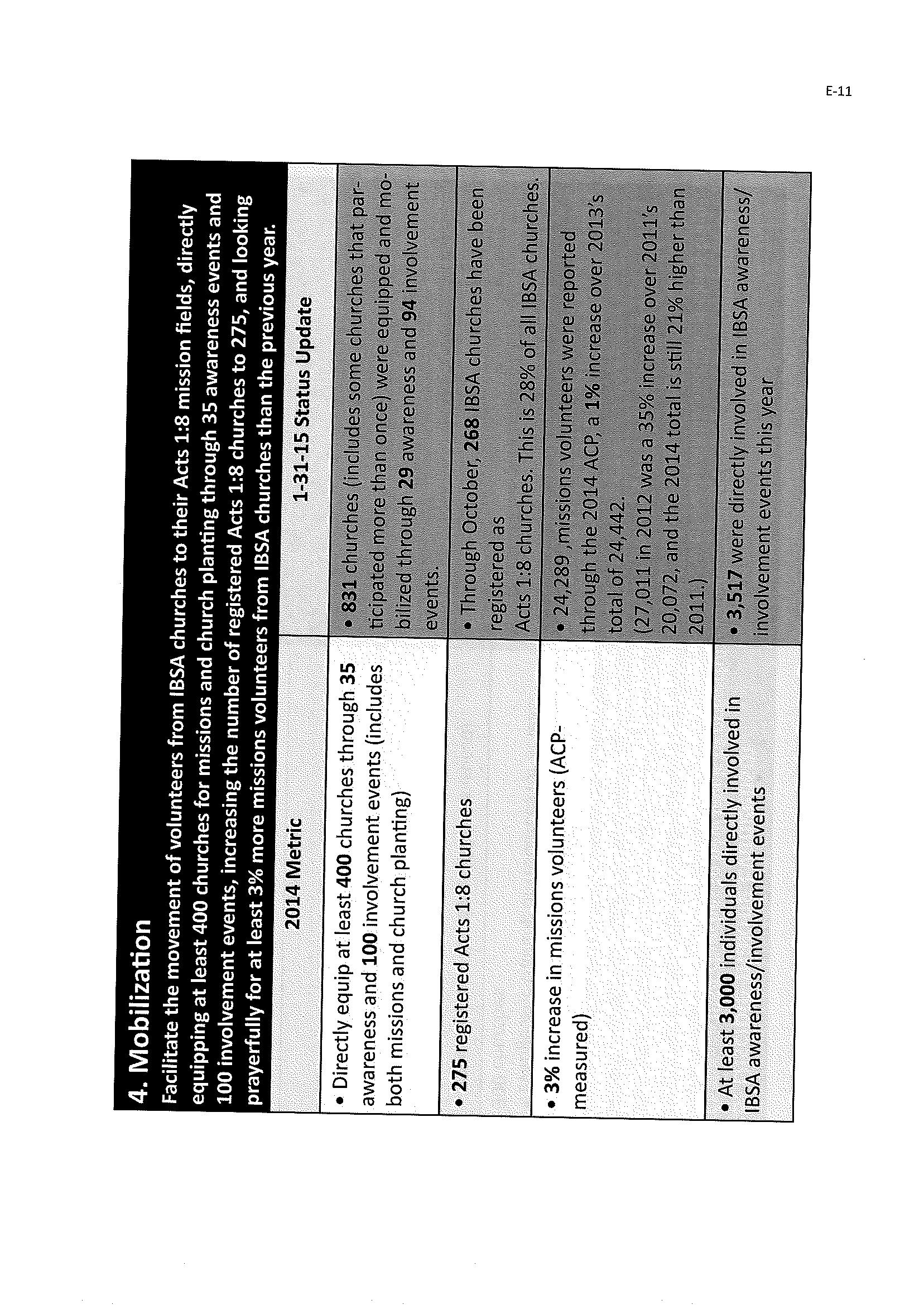 E-11

4. Mobilization

Facilitate the movement of volunteers from IBSA churches to their Acts 1:8 mission fields, directly equipping at least 400 churches for missions and church planting through 35 awareness events and 100 involvement events, increasing the number of registered Acts 1:8 churches to 275, and looking prayerfully for at least 3% more missions volunteers from IBSA churches than the previous year.

| 2014 Metric | 1-31-15 Status Update |
|---|---|
| • Directly equip at least 400 churches through 35 awareness and 100 involvement events (includes both missions and church planting) | • 831 churches (includes some churches that participated more than once) were equipped and mobilized through 29 awareness and 94 involvement events. |
| • 275 registered Acts 1:8 churches | • Through October, 268 IBSA churches have been registered as Acts 1:8 churches. This is 28% of all IBSA churches. |
| • 3% increase in missions volunteers (ACP-measured) | • 24,289 ,missions volunteers were reported through the 2014 ACP, a 1% increase over 2013's total of 24,442. (27,011 in 2012 was a 35% increase over 2011's 20,072, and the 2014 total is still 21% higher than 2011.) |
| • At least 3,000 individuals directly involved in IBSA awareness/involvement events | • 3,517 were directly involved in IBSA awareness/ involvement events this year |